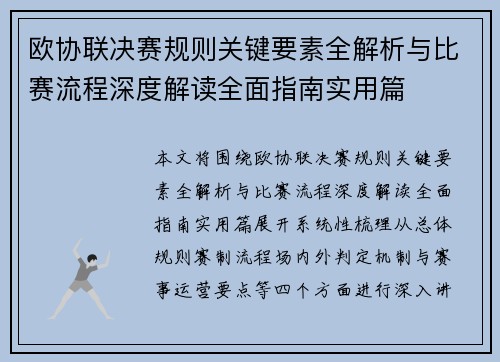 欧协联决赛规则关键要素全解析与比赛流程深度解读全面指南实用篇

本文将围绕欧协联决赛规则关键要素全解析与比赛流程深度解读全面指南实用篇展开系统性梳理从总体规则赛制流程场内外判定机制与赛事运营要点等四个方面进行深入讲